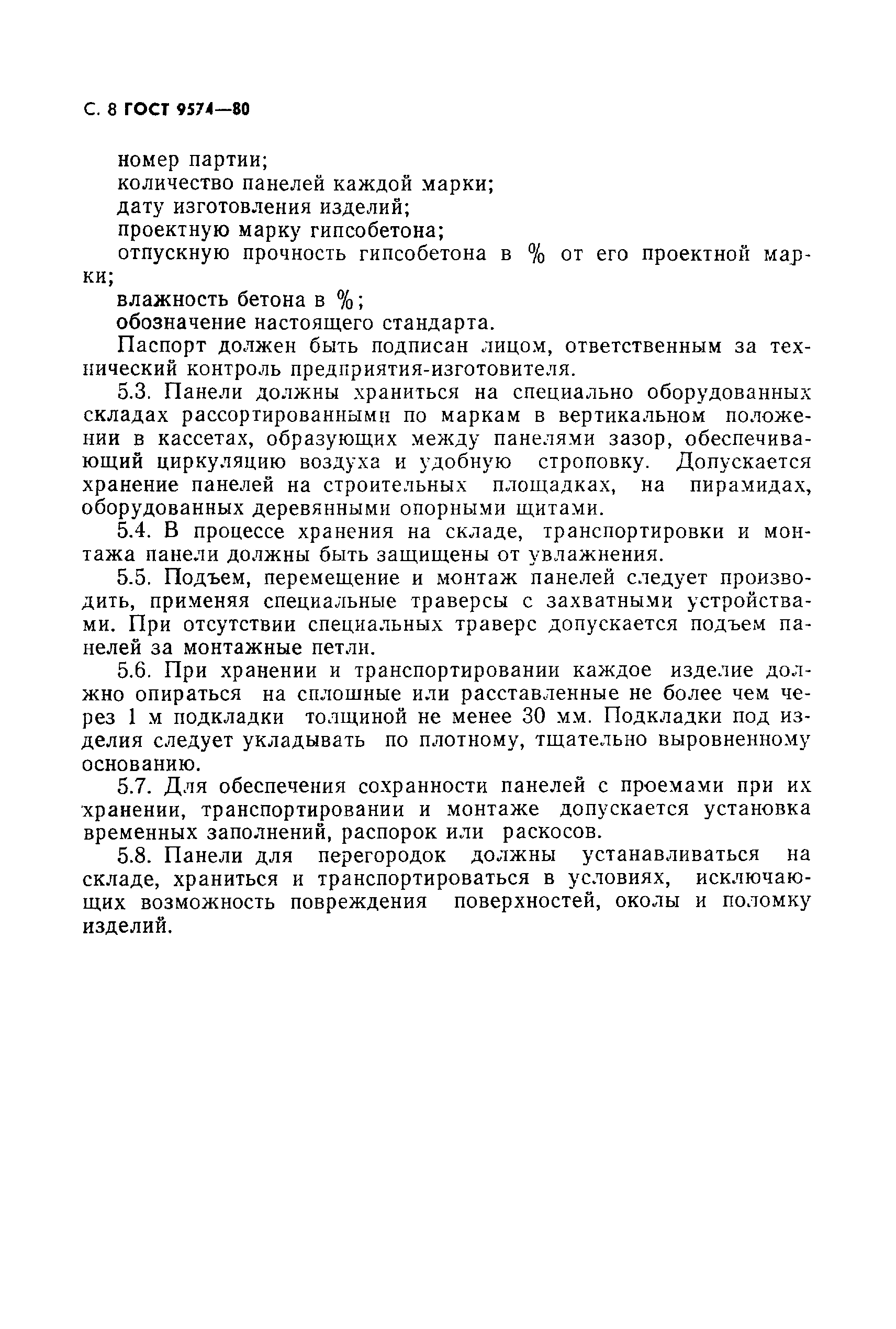 С. 8 ГОСТ 9574—80

номер партии;
количество панелей каждой марки;
дату изготовления изделий;
проектную марку гипсобетона;
отпускную прочность гипсобетона в % от его проектной марки;
влажность бетона в %;
обозначение настоящего стандарта.

Паспорт должен быть подписан лицом, ответственным за технический контроль предприятия-изготовителя.

5.3. Панели должны храниться на специально оборудованных складах рассортированными по маркам в вертикальном положении в кассетах, образующих между панелями зазор, обеспечивающий циркуляцию воздуха и удобную строповку. Допускается хранение панелей на строительных площадках, на пирамидах, оборудованных деревянными опорными щитами.

5.4. В процессе хранения на складе, транспортировки и монтажа панели должны быть защищены от увлажнения.

5.5. Подъем, перемещение и монтаж панелей следует производить, применяя специальные траверсы с захватными устройствами. При отсутствии специальных траверс допускается подъем панелей за монтажные петли.

5.6. При хранении и транспортировании каждое изделие должно опираться на сплошные или расставленные не более чем через 1 м подкладки толщиной не менее 30 мм. Подкладки под изделия следует укладывать по плотному, тщательно выровненному основанию.

5.7. Для обеспечения сохранности панелей с проемами при их хранении, транспортировании и монтаже допускается установка временных заполнений, распорок или раскосов.

5.8. Панели для перегородок должны устанавливаться на складе, храниться и транспортироваться в условиях, исключающих возможность повреждения поверхностей, околы и поломку изделий.